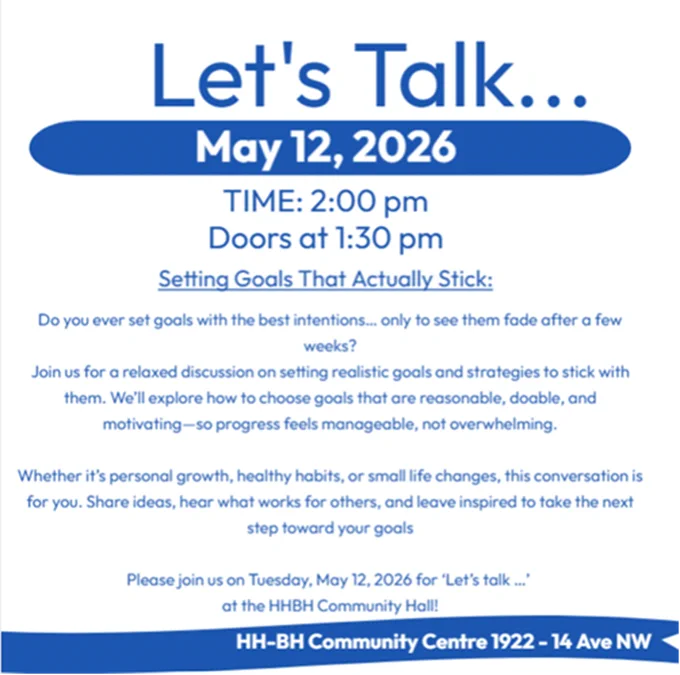 Let's Talk...

May 12, 2026

TIME: 2:00 pm
Doors at 1:30 pm

Setting Goals That Actually Stick:

Do you ever set goals with the best intentions... only to see them fade after a few weeks?
Join us for a relaxed discussion on setting realistic goals and strategies to stick with them. We'll explore how to choose goals that are reasonable, doable, and motivating—so progress feels manageable, not overwhelming.

Whether it's personal growth, healthy habits, or small life changes, this conversation is for you. Share ideas, hear what works for others, and leave inspired to take the next step toward your goals

Please join us on Tuesday, May 12, 2026 for 'Let's talk ...'
at the HHBH Community Hall!

HH-BH Community Centre 1922 - 14 Ave NW